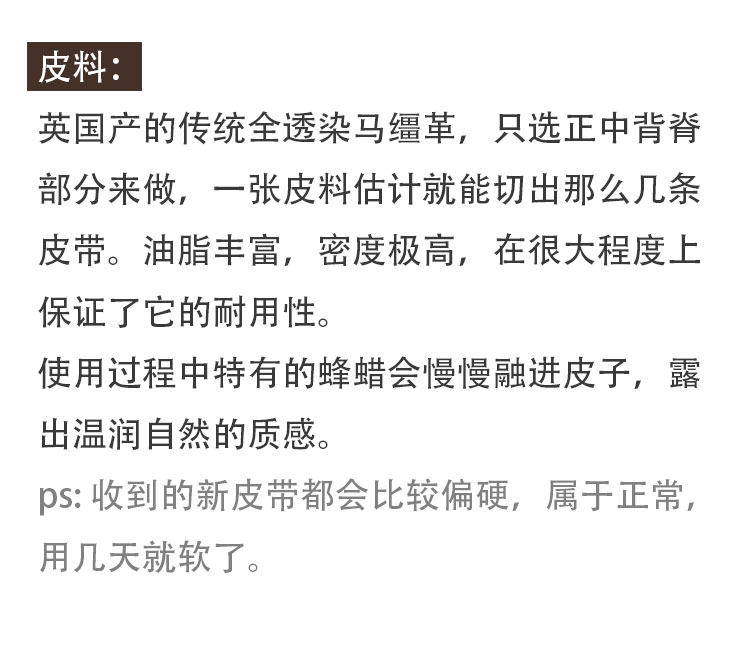 皮料：

英国产的传统全透染马缰革，只选正中背脊部分来做，一张皮料估计就能切出那么几条皮带。油脂丰富，密度极高，在很大程度上保证了它的耐用性。

使用过程中特有的蜂蜡会慢慢融进皮子，露出温润自然的质感。

ps:收到的新皮带都会比较偏硬，属于正常，用几天就软了。